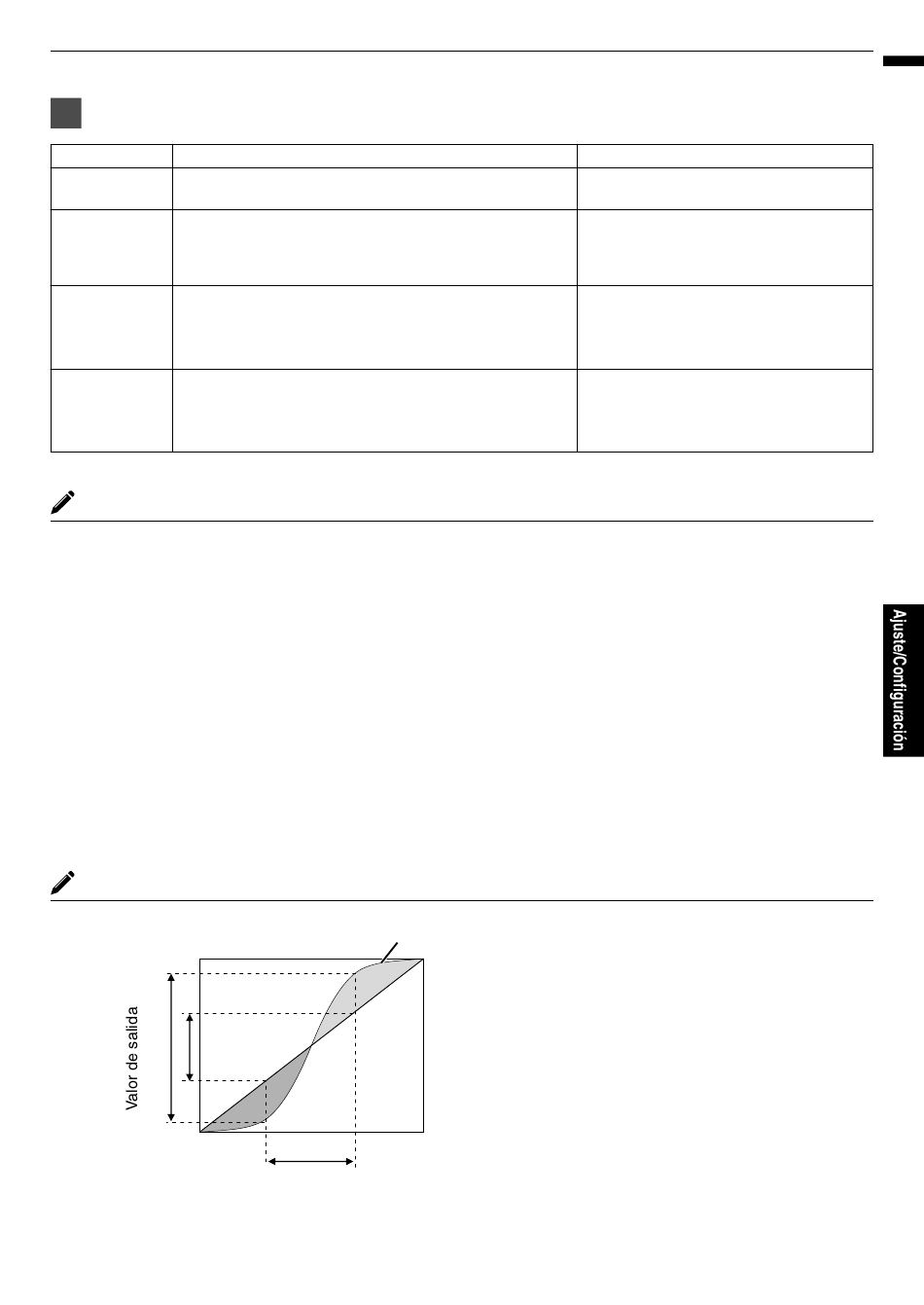 Ajuste/Configuración

Valor de salida